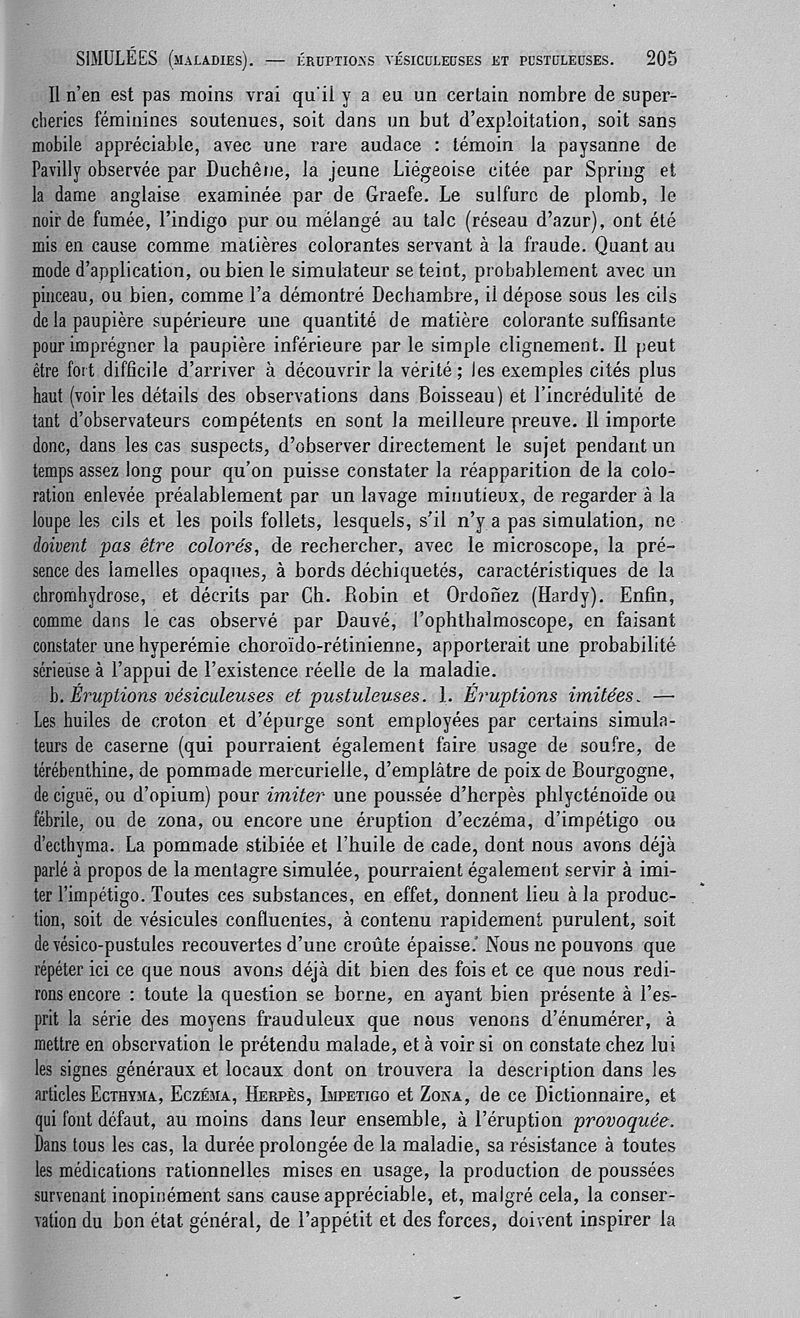 SIMULÉES (MALADIES). — ÉRUPTIONS VÉSICULEUSES ET PUSTULEUSES. 205

Il n'en est pas moins vrai qu'il y a eu un certain nombre de supercheries féminines soutenues, soit dans un but d'exploitation, soit sans mobile appréciable, avec une rare audace : témoin la paysanne de Pavilly observée par Duchêne, la jeune Liégeoise citée par Spring et la dame anglaise examinée par de Graefe. Le sulfure de plomb, le noir de fumée, l'indigo pur ou mélangé au talc (réseau d'azur), ont été mis en cause comme matières colorantes servant à la fraude. Quant au mode d'application, ou bien le simulateur se teint, probablement avec un pinceau, ou bien, comme l'a démontré Dechambre, il dépose sous les cils de la paupière supérieure une quantité de matière colorante suffisante pour imprégner la paupière inférieure par le simple clignement. Il peut être fort difficile d'arriver à découvrir la vérité ; les exemples cités plus haut (voir les détails des observations dans Boisseau) et l'incrédulité de tant d'observateurs compétents en sont la meilleure preuve. Il importe donc, dans les cas suspects, d'observer directement le sujet pendant un temps assez long pour qu'on puisse constater la réapparition de la coloration enlevée préalablement par un lavage minutieux, de regarder à la loupe les cils et les poils follets, lesquels, s'il n'y a pas simulation, ne doivent pas être colorés, de rechercher, avec le microscope, la présence des lamelles opaques, à bords déchiquetés, caractéristiques de la chromhydrose, et décrits par Ch. Robin et Ordoñez (Hardy). Enfin, comme dans le cas observé par Dauvé, l'ophthalmoscope, en faisant constater une hyperémie choroïdo-rétinienne, apporterait une probabilité sérieuse à l'appui de l'existence réelle de la maladie.

b. Éruptions vésiculeuses et pustuleuses. 1. Éruptions imitées. — Les huiles de croton et d'épurge sont employées par certains simulateurs de caserne (qui pourraient également faire usage de soufre, de térébenthine, de pommade mercurielle, d'emplâtre de poix de Bourgogne, de ciguë, ou d'opium) pour imiter une poussée d'herpès phlycténoïde ou fébrile, ou de zona, ou encore une éruption d'eczéma, d'impétigo ou d'ecthyma. La pommade stibiée et l'huile de cade, dont nous avons déjà parlé à propos de la mentagre simulée, pourraient également servir à imiter l'impétigo. Toutes ces substances, en effet, donnent lieu à la production, soit de vésicules confluentes, à contenu rapidement purulent, soit de vésico-pustules recouvertes d'une croûte épaisse. Nous ne pouvons que répéter ici ce que nous avons déjà dit bien des fois et ce que nous redirons encore : toute la question se borne, en ayant bien présente à l'esprit la série des moyens frauduleux que nous venons d'énumérer, à mettre en observation le prétendu malade, et à voir si on constate chez lui les signes généraux et locaux dont on trouvera la description dans les articles ECTHYMA, ECZÉMA, HERPÈS, IMPETIGO et ZONA, de ce Dictionnaire, et qui font défaut, au moins dans leur ensemble, à l'éruption provoquée. Dans tous les cas, la durée prolongée de la maladie, sa résistance à toutes les médications rationnelles mises en usage, la production de poussées survenant inopinément sans cause appréciable, et, malgré cela, la conservation du bon état général, de l'appétit et des forces, doivent inspirer la